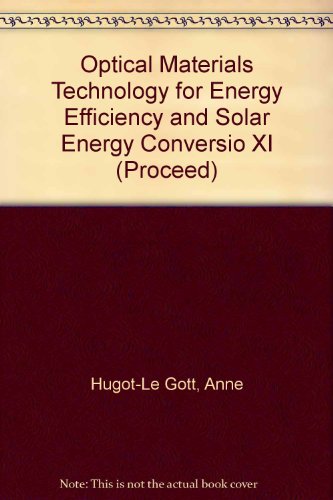 Optical Materials Technology for Energy Efficiency and Solar Energy Conversio XI (Proceed)

Hugot-Le Gott, Anne

Note: This is not the actual book cover